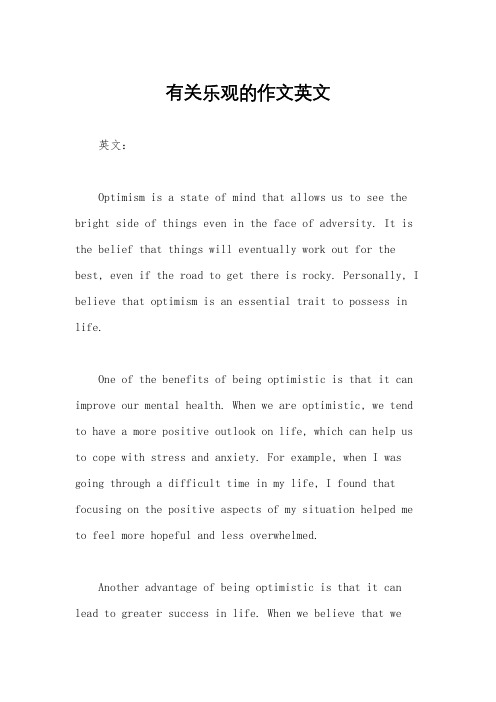 有关乐观的作文英文

英文：

Optimism is a state of mind that allows us to see the bright side of things even in the face of adversity. It is the belief that things will eventually work out for the best, even if the road to get there is rocky. Personally, I believe that optimism is an essential trait to possess in life.

One of the benefits of being optimistic is that it can improve our mental health. When we are optimistic, we tend to have a more positive outlook on life, which can help us to cope with stress and anxiety. For example, when I was going through a difficult time in my life, I found that focusing on the positive aspects of my situation helped me to feel more hopeful and less overwhelmed.

Another advantage of being optimistic is that it can lead to greater success in life. When we believe that we